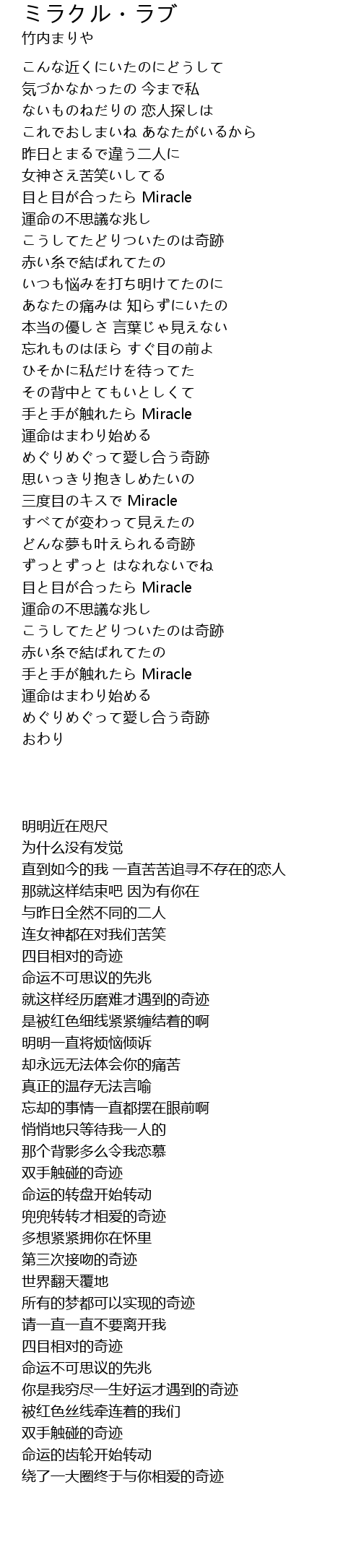 ミラクル・ラブ
竹内まりや

こんな近くにいたのにどうして
気づかなかったの 今まで私
ないものねだりの 恋人探しは
これでおしまいね あなたがいるから
昨日とまるで違う二人に
女神さえ苦笑いしてる
目と目が合ったら Miracle
運命の不思議な兆し
こうしてたどりついたのは奇跡
赤い糸で結ばれてたの
いつも悩みを打ち明けてたのに
あなたの痛みは 知らずにいたの
本当の優しさ 言葉じゃ見えない
忘れものはほら すぐ目の前よ
ひそかに私だけを待ってた
その背中とてもいとしくて
手と手が触れたら Miracle
運命はまわり始める
めぐりめぐって愛し合う奇跡
思いっきり抱きしめたいの
三度目のキスで Miracle
すべてが変わって見えたの
どんな夢も叶えられる奇跡
ずっとずっと はなれないでね
目と目が合ったら Miracle
運命の不思議な兆し
こうしてたどりついたのは奇跡
赤い糸で結ばれてたの
手と手が触れたら Miracle
運命はまわり始める
めぐりめぐって愛し合う奇跡
おわり

明明近在咫尺
为什么没有发觉
直到如今的我 一直苦苦追寻不存在的恋人
那就这样结束吧 因为有你在
与昨日全然不同的二人
连女神都在对我们苦笑
四目相对的奇迹
命运不可思议的先兆
就这样经历磨难才遇到的奇迹
是被红色细线紧紧缠结着的啊
明明一直将烦恼倾诉
却永远无法体会你的痛苦
真正的温存无法言喻
忘却的事情一直都摆在眼前啊
悄悄地只等待我一人的
那个背影多么令我恋慕
双手触碰的奇迹
命运的转盘开始转动
兜兜转转才相爱的奇迹
多想紧紧拥你在怀里
第三次接吻的奇迹
世界翻天覆地
所有的梦都可以实现的奇迹
请一直一直不要离开我
四目相对的奇迹
命运不可思议的先兆
你是我穷尽一生好运才遇到的奇迹
被红色丝线牵连着的我们
双手触碰的奇迹
命运的齿轮开始转动
绕了一大圈终于与你相爱的奇迹